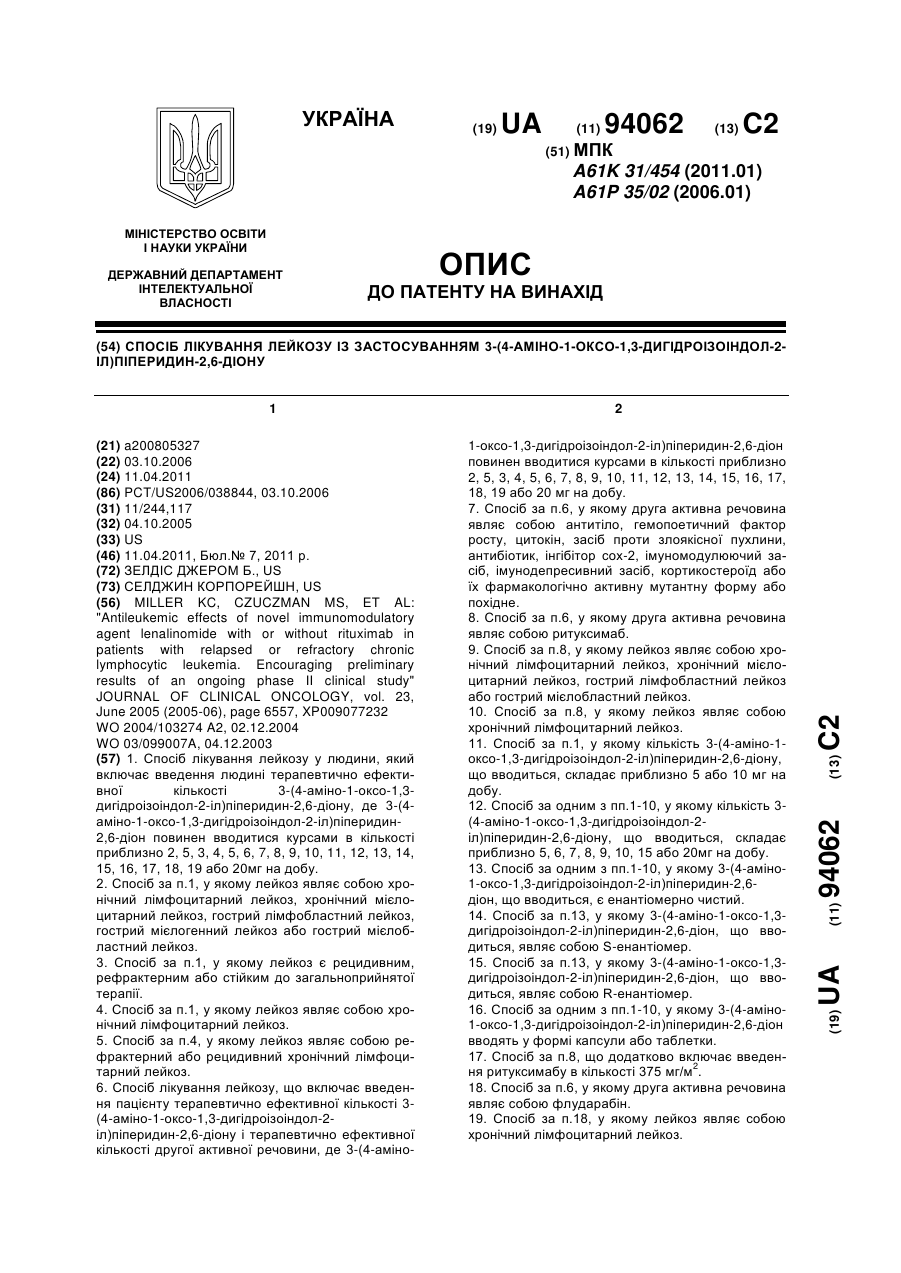 УКРАЇНА

(19) UA (11) 94062 (13) C2

(51) МПК
A61K 31/454 (2011.01)
A61P 35/02 (2006.01)

МІНІСТЕРСТВО ОСВІТИ І НАУКИ УКРАЇНИ

ДЕРЖАВНИЙ ДЕПАРТАМЕНТ ІНТЕЛЕКТУАЛЬНОЇ ВЛАСНОСТІ

ОПИС
ДО ПАТЕНТУ НА ВИНАХІД

(54) СПОСІБ ЛІКУВАННЯ ЛЕЙКОЗУ ІЗ ЗАСТОСУВАННЯМ 3-(4-АМІНО-1-ОКСО-1,3-ДИГІДРОІЗОІНДОЛ-2-ІЛ)ПІПЕРИДИН-2,6-ДІОНУ

1

(21) a200805327
(22) 03.10.2006
(24) 11.04.2011
(86) PCT/US2006/038844, 03.10.2006
(31) 11/244,117
(32) 04.10.2005
(33) US
(46) 11.04.2011, Бюл.№ 7, 2011 р.
(72) ЗЕЛДІС ДЖЕРОМ Б., US
(73) СЕЛДЖИН КОРПОРЕЙШН, US
(56) MILLER KC, CZUCZMAN MS, ET AL: "Antileukemic effects of novel immunomodulatory agent lenalinomide with or without rituximab in patients with relapsed or refractory chronic lymphocytic leukemia. Encouraging preliminary results of an ongoing phase II clinical study" JOURNAL OF CLINICAL ONCOLOGY, vol. 23, June 2005 (2005-06), page 6557, XP009077232
WO 2004/103274 A2, 02.12.2004
WO 03/099007A, 04.12.2003
(57) 1. Спосіб лікування лейкозу у людини, який включає введення людині терапевтично ефективної кількості 3-(4-аміно-1-оксо-1,3-дигідроізоіндол-2-іл)піперидин-2,6-діону, де 3-(4-аміно-1-оксо-1,3-дигідроізоіндол-2-іл)піперидин-2,6-діон повинен вводитися курсами в кількості приблизно 2, 5, 3, 4, 5, 6, 7, 8, 9, 10, 11, 12, 13, 14, 15, 16, 17, 18, 19 або 20мг на добу.
2. Спосіб за п.1, у якому лейкоз являє собою хронічний лімфоцитарний лейкоз, хронічний мієлоцитарний лейкоз, гострий лімфобластний лейкоз, гострий мієлогенний лейкоз або гострий мієлобластний лейкоз.
3. Спосіб за п.1, у якому лейкоз є рецидивним, рефрактерним або стійким до загальноприйнятої терапії.
4. Спосіб за п.1, у якому лейкоз являє собою хронічний лімфоцитарний лейкоз.
5. Спосіб за п.4, у якому лейкоз являє собою рефрактерний або рецидивний хронічний лімфоцитарний лейкоз.
6. Спосіб лікування лейкозу, що включає введення пацієнту терапевтично ефективної кількості 3-(4-аміно-1-оксо-1,3-дигідроізоіндол-2-іл)піперидин-2,6-діону і терапевтично ефективної кількості другої активної речовини, де 3-(4-аміно-

2

1-оксо-1,3-дигідроізоіндол-2-іл)піперидин-2,6-діон повинен вводитися курсами в кількості приблизно 2, 5, 3, 4, 5, 6, 7, 8, 9, 10, 11, 12, 13, 14, 15, 16, 17, 18, 19 або 20 мг на добу.
7. Спосіб за п.6, у якому друга активна речовина являє собою антитіло, гемопоетичний фактор росту, цитокін, засіб проти злоякісної пухлини, антибіотик, інгібітор cox-2, імуномодулюючий засіб, імунодепресивний засіб, кортикостероїд або їх фармакологічно активну мутантну форму або похідне.
8. Спосіб за п.6, у якому друга активна речовина являє собою ритуксимаб.
9. Спосіб за п.8, у якому лейкоз являє собою хронічний лімфоцитарний лейкоз, хронічний мієлоцитарний лейкоз, гострий лімфобластний лейкоз або гострий мієлобластний лейкоз.
10. Спосіб за п.8, у якому лейкоз являє собою хронічний лімфоцитарний лейкоз.
11. Спосіб за п.1, у якому кількість 3-(4-аміно-1-оксо-1,3-дигідроізоіндол-2-іл)піперидин-2,6-діону, що вводиться, складає приблизно 5 або 10 мг на добу.
12. Спосіб за одним з пп.1-10, у якому кількість 3-(4-аміно-1-оксо-1,3-дигідроізоіндол-2-іл)піперидин-2,6-діону, що вводиться, складає приблизно 5, 6, 7, 8, 9, 10, 15 або 20мг на добу.
13. Спосіб за одним з пп.1-10, у якому 3-(4-аміно-1-оксо-1,3-дигідроізоіндол-2-іл)піперидин-2,6-діон, що вводиться, є енантіомерно чистий.
14. Спосіб за п.13, у якому 3-(4-аміно-1-оксо-1,3-дигідроізоіндол-2-іл)піперидин-2,6-діон, що вводиться, являє собою S-енантіомер.
15. Спосіб за п.13, у якому 3-(4-аміно-1-оксо-1,3-дигідроізоіндол-2-іл)піперидин-2,6-діон, що вводиться, являє собою R-енантіомер.
16. Спосіб за одним з пп.1-10, у якому 3-(4-аміно-1-оксо-1,3-дигідроізоіндол-2-іл)піперидин-2,6-діон вводять у формі капсули або таблетки.
17. Спосіб за п.8, що додатково включає введення ритуксимабу в кількості 375 мг/м$^2$.
18. Спосіб за п.6, у якому друга активна речовина являє собою флударабін.
19. Спосіб за п.18, у якому лейкоз являє собою хронічний лімфоцитарний лейкоз.

(19) UA (11) 94062 (13) C2